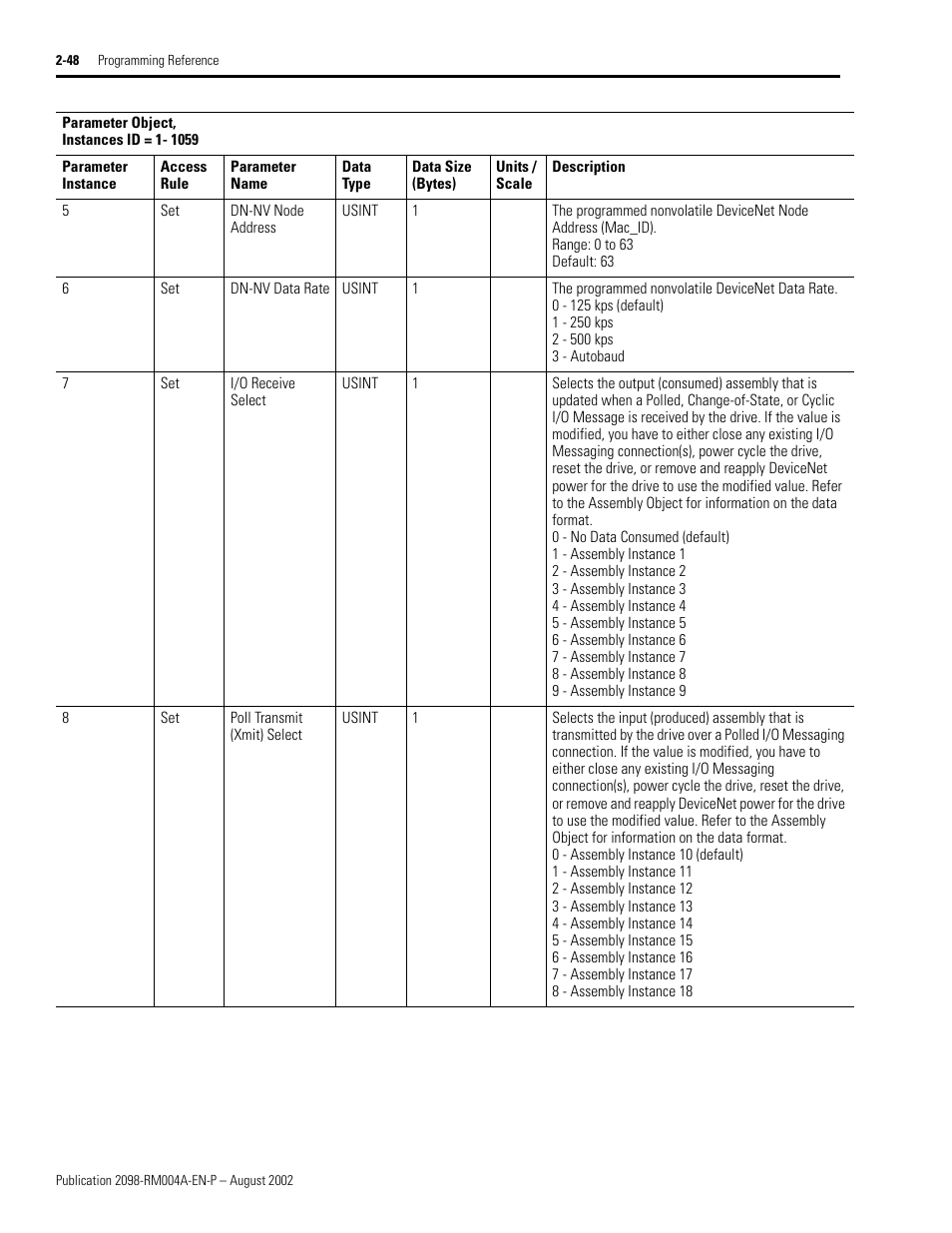 2-48 Programming Reference

Parameter Object, Instances ID = 1- 1059

| Parameter Instance | Access Rule | Parameter Name | Data Type | Data Size (Bytes) | Units / Scale | Description |
|---|---|---|---|---|---|---|
| 5 | Set | DN-NV Node Address | USINT | 1 | | The programmed nonvolatile DeviceNet Node Address (Mac_ID). Range: 0 to 63 Default: 63 |
| 6 | Set | DN-NV Data Rate | USINT | 1 | | The programmed nonvolatile DeviceNet Data Rate. 0 - 125 kps (default) 1 - 250 kps 2 - 500 kps 3 - Autobaud |
| 7 | Set | I/O Receive Select | USINT | 1 | | Selects the output (consumed) assembly that is updated when a Polled, Change-of-State, or Cyclic I/O Message is received by the drive. If the value is modified, you have to either close any existing I/O Messaging connection(s), power cycle the drive, reset the drive, or remove and reapply DeviceNet power for the drive to use the modified value. Refer to the Assembly Object for information on the data format. 0 - No Data Consumed (default) 1 - Assembly Instance 1 2 - Assembly Instance 2 3 - Assembly Instance 3 4 - Assembly Instance 4 5 - Assembly Instance 5 6 - Assembly Instance 6 7 - Assembly Instance 7 8 - Assembly Instance 8 9 - Assembly Instance 9 |
| 8 | Set | Poll Transmit (Xmit) Select | USINT | 1 | | Selects the input (produced) assembly that is transmitted by the drive over a Polled I/O Messaging connection. If the value is modified, you have to either close any existing I/O Messaging connection(s), power cycle the drive, reset the drive, or remove and reapply DeviceNet power for the drive to use the modified value. Refer to the Assembly Object for information on the data format. 0 - Assembly Instance 10 (default) 1 - Assembly Instance 11 2 - Assembly Instance 12 3 - Assembly Instance 13 4 - Assembly Instance 14 5 - Assembly Instance 15 6 - Assembly Instance 16 7 - Assembly Instance 17 8 - Assembly Instance 18 |

Publication 2098-RM004A-EN-P – August 2002